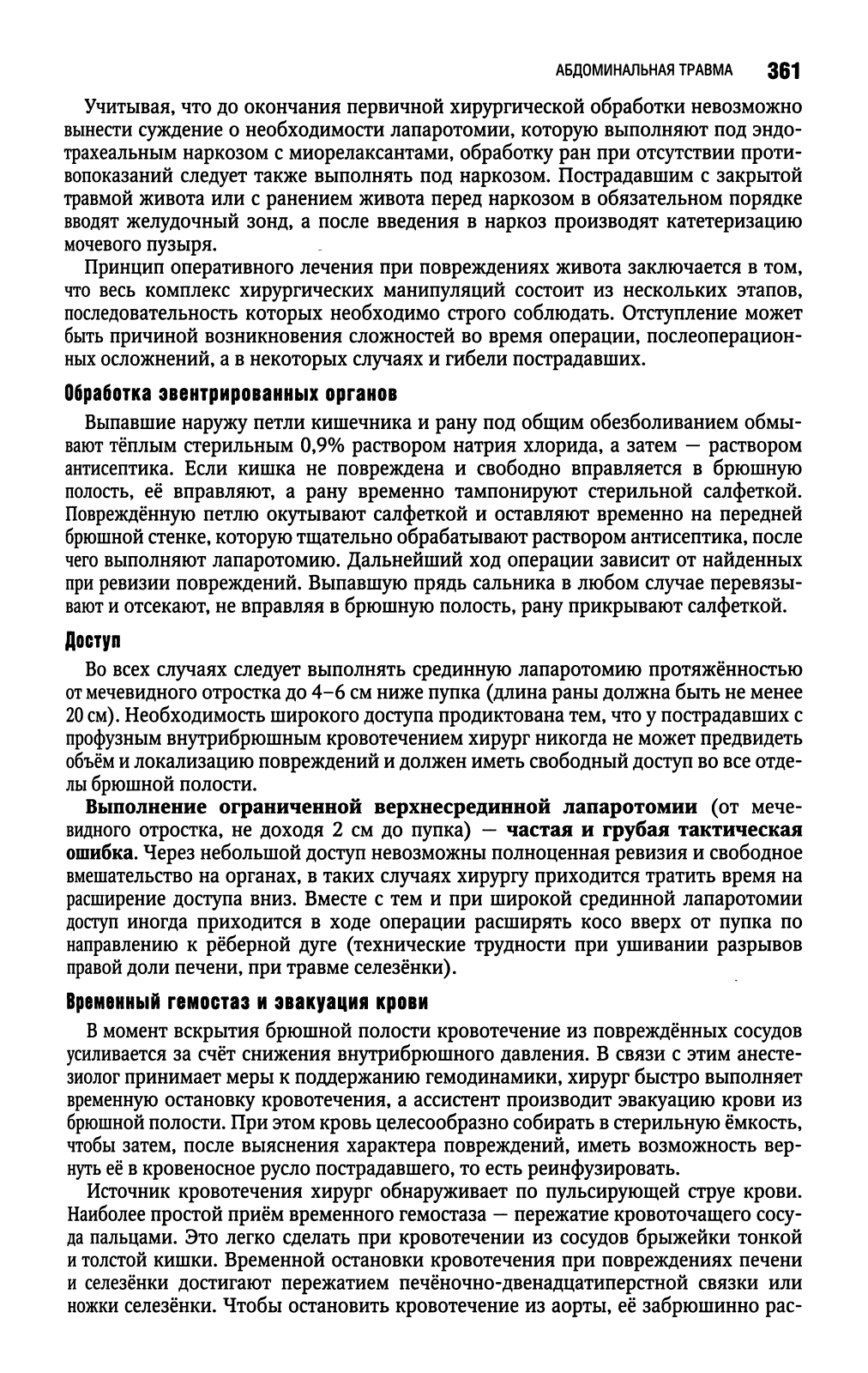 АБДОМИНАЛЬНАЯ ТРАВМА 361

Учитывая, что до окончания первичной хирургической обработки невозможно вынести суждение о необходимости лапаротомии, которую выполняют под эндотрахеальным наркозом с миорелаксантами, обработку ран при отсутствии противопоказаний следует также выполнять под наркозом. Пострадавшим с закрытой травмой живота или с ранением живота перед наркозом в обязательном порядке вводят желудочный зонд, а после введения в наркоз производят катетеризацию мочевого пузыря.

Принцип оперативного лечения при повреждениях живота заключается в том, что весь комплекс хирургических манипуляций состоит из нескольких этапов, последовательность которых необходимо строго соблюдать. Отступление может быть причиной возникновения сложностей во время операции, послеоперационных осложнений, а в некоторых случаях и гибели пострадавших.

Обработка эвентрированных органов

Выпавшие наружу петли кишечника и рану под общим обезболиванием обмывают тёплым стерильным 0,9% раствором натрия хлорида, а затем — раствором антисептика. Если кишка не повреждена и свободно вправляется в брюшную полость, её вправляют, а рану временно тампонируют стерильной салфеткой. Повреждённую петлю окутывают салфеткой и оставляют временно на передней брюшной стенке, которую тщательно обрабатывают раствором антисептика, после чего выполняют лапаротомию. Дальнейший ход операции зависит от найденных при ревизии повреждений. Выпавшую прядь сальника в любом случае перевязывают и отсекают, не вправляя в брюшную полость, рану прикрывают салфеткой.

Доступ

Во всех случаях следует выполнять срединную лапаротомию протяжённостью от мечевидного отростка до 4–6 см ниже пупка (длина раны должна быть не менее 20 см). Необходимость широкого доступа продиктована тем, что у пострадавших с профузным внутрибрюшным кровотечением хирург никогда не может предвидеть объём и локализацию повреждений и должен иметь свободный доступ во все отделы брюшной полости.

Выполнение ограниченной верхнесрединной лапаротомии (от мечевидного отростка, не доходя 2 см до пупка) — частая и грубая тактическая ошибка. Через небольшой доступ невозможны полноценная ревизия и свободное вмешательство на органах, в таких случаях хирургу приходится тратить время на расширение доступа вниз. Вместе с тем и при широкой срединной лапаротомии доступ иногда приходится в ходе операции расширять косо вверх от пупка по направлению к рёберной дуге (технические трудности при ушивании разрывов правой доли печени, при травме селезёнки).

Временный гемостаз и эвакуация крови

В момент вскрытия брюшной полости кровотечение из повреждённых сосудов усиливается за счёт снижения внутрибрюшного давления. В связи с этим анестезиолог принимает меры к поддержанию гемодинамики, хирург быстро выполняет временную остановку кровотечения, а ассистент производит эвакуацию крови из брюшной полости. При этом кровь целесообразно собирать в стерильную ёмкость, чтобы затем, после выяснения характера повреждений, иметь возможность вернуть её в кровеносное русло пострадавшего, то есть реинфузировать.

Источник кровотечения хирург обнаруживает по пульсирующей струе крови. Наиболее простой приём временного гемостаза — пережатие кровоточащего сосуда пальцами. Это легко сделать при кровотечении из сосудов брыжейки тонкой и толстой кишки. Временной остановки кровотечения при повреждениях печени и селезёнки достигают пережатием печёночно-двенадцатиперстной связки или ножки селезёнки. Чтобы остановить кровотечение из аорты, её забрюшинно рас-